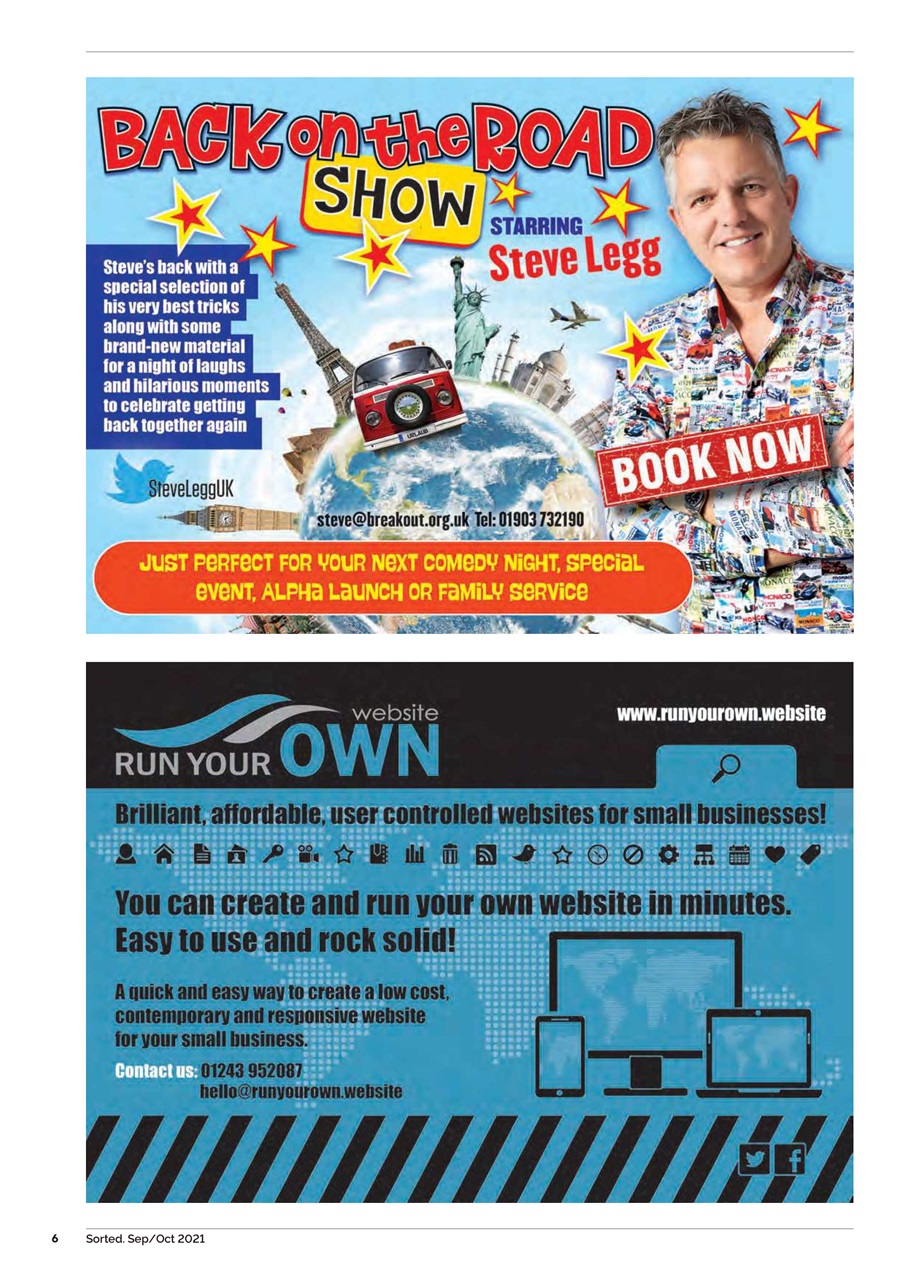 BACK on the ROAD SHOW

STARRING Steve Legg

Steve's back with a special selection of his very best tricks along with some brand-new material for a night of laughs and hilarious moments to celebrate getting back together again

SteveLeggUK

steve@breakout.org.uk Tel: 01903 732190

BOOK NOW

JUST PERFECT FOR YOUR NEXT COMEDY NIGHT, SPECIAL EVENT, ALPHA LAUNCH OR FAMILY SERVICE

RUN YOUR OWN website

www.runyourown.website

Brilliant, affordable, user controlled websites for small businesses!

You can create and run your own website in minutes. Easy to use and rock solid!

A quick and easy way to create a low cost, contemporary and responsive website for your small business.

Contact us: 01243 952087
hello@runyourown.website

6 Sorted. Sep/Oct 2021